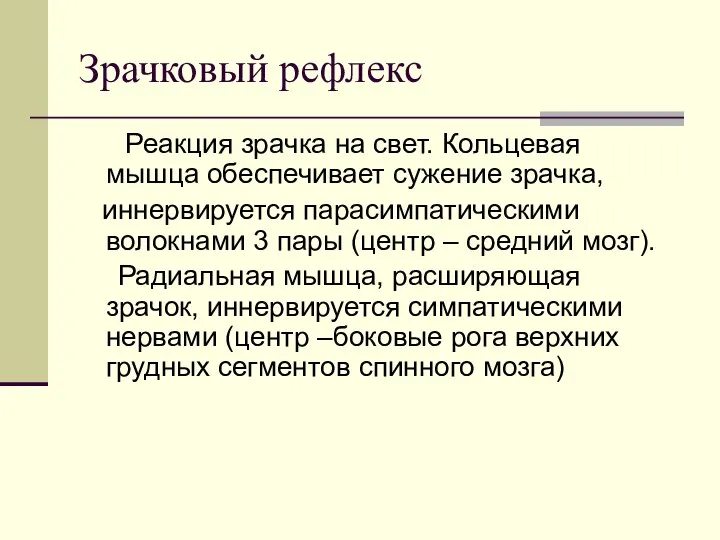 Зрачковый рефлекс

Реакция зрачка на свет. Кольцевая мышца обеспечивает сужение зрачка,

иннервируется парасимпатическими волокнами 3 пары (центр – средний мозг).

Радиальная мышца, расширяющая зрачок, иннервируется симпатическими нервами (центр –боковые рога верхних грудных сегментов спинного мозга)